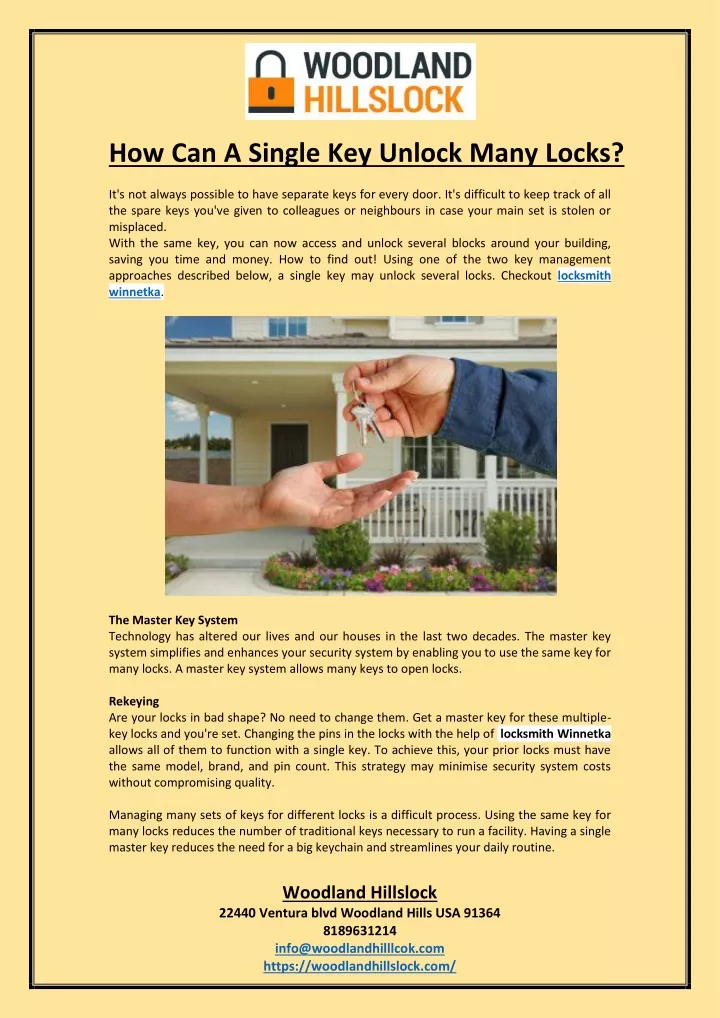 WOODLAND HILLSLOCK

How Can A Single Key Unlock Many Locks?

It's not always possible to have separate keys for every door. It's difficult to keep track of all the spare keys you've given to colleagues or neighbours in case your main set is stolen or misplaced.
With the same key, you can now access and unlock several blocks around your building, saving you time and money. How to find out! Using one of the two key management approaches described below, a single key may unlock several locks. Checkout locksmith winnetka.

The Master Key System
Technology has altered our lives and our houses in the last two decades. The master key system simplifies and enhances your security system by enabling you to use the same key for many locks. A master key system allows many keys to open locks.

Rekeying
Are your locks in bad shape? No need to change them. Get a master key for these multiple-key locks and you're set. Changing the pins in the locks with the help of locksmith Winnetka allows all of them to function with a single key. To achieve this, your prior locks must have the same model, brand, and pin count. This strategy may minimise security system costs without compromising quality.

Managing many sets of keys for different locks is a difficult process. Using the same key for many locks reduces the number of traditional keys necessary to run a facility. Having a single master key reduces the need for a big keychain and streamlines your daily routine.

Woodland Hillslock
22440 Ventura blvd Woodland Hills USA 91364
8189631214
info@woodlandhilllcok.com
https://woodlandhillslock.com/